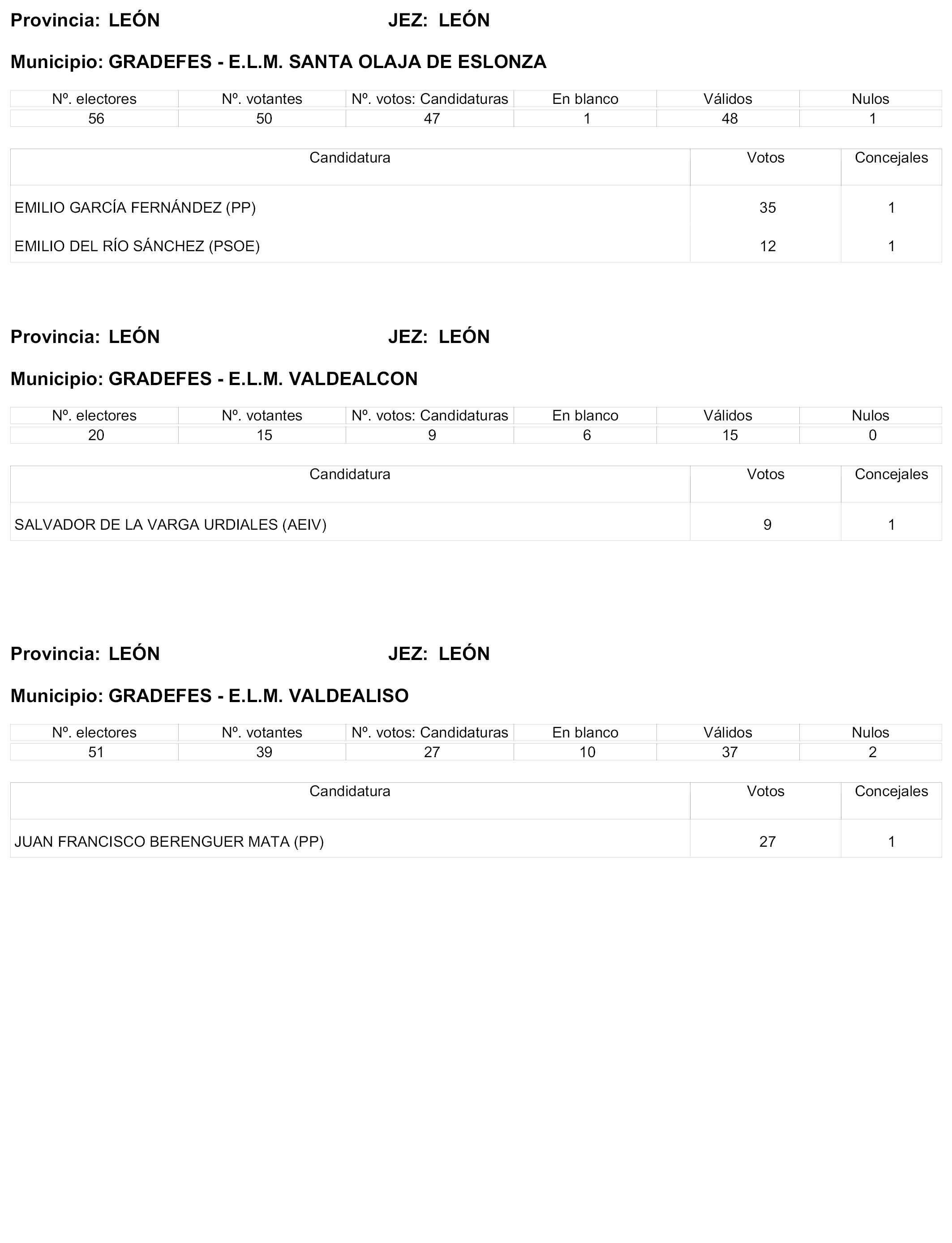 Provincia: LEÓN JEZ: LEÓN

Municipio: GRADEFES - E.L.M. SANTA OLAJA DE ESLONZA

| Nº. electores | Nº. votantes | Nº. votos: Candidaturas | En blanco | Válidos | Nulos |
|---|---|---|---|---|---|
| 56 | 50 | 47 | 1 | 48 | 1 |

| Candidatura | Votos | Concejales |
|---|---|---|
| EMILIO GARCÍA FERNÁNDEZ (PP) | 35 | 1 |
| EMILIO DEL RÍO SÁNCHEZ (PSOE) | 12 | 1 |

Provincia: LEÓN JEZ: LEÓN

Municipio: GRADEFES - E.L.M. VALDEALCON

| Nº. electores | Nº. votantes | Nº. votos: Candidaturas | En blanco | Válidos | Nulos |
|---|---|---|---|---|---|
| 20 | 15 | 9 | 6 | 15 | 0 |

| Candidatura | Votos | Concejales |
|---|---|---|
| SALVADOR DE LA VARGA URDIALES (AEIV) | 9 | 1 |

Provincia: LEÓN JEZ: LEÓN

Municipio: GRADEFES - E.L.M. VALDEALISO

| Nº. electores | Nº. votantes | Nº. votos: Candidaturas | En blanco | Válidos | Nulos |
|---|---|---|---|---|---|
| 51 | 39 | 27 | 10 | 37 | 2 |

| Candidatura | Votos | Concejales |
|---|---|---|
| JUAN FRANCISCO BERENGUER MATA (PP) | 27 | 1 |